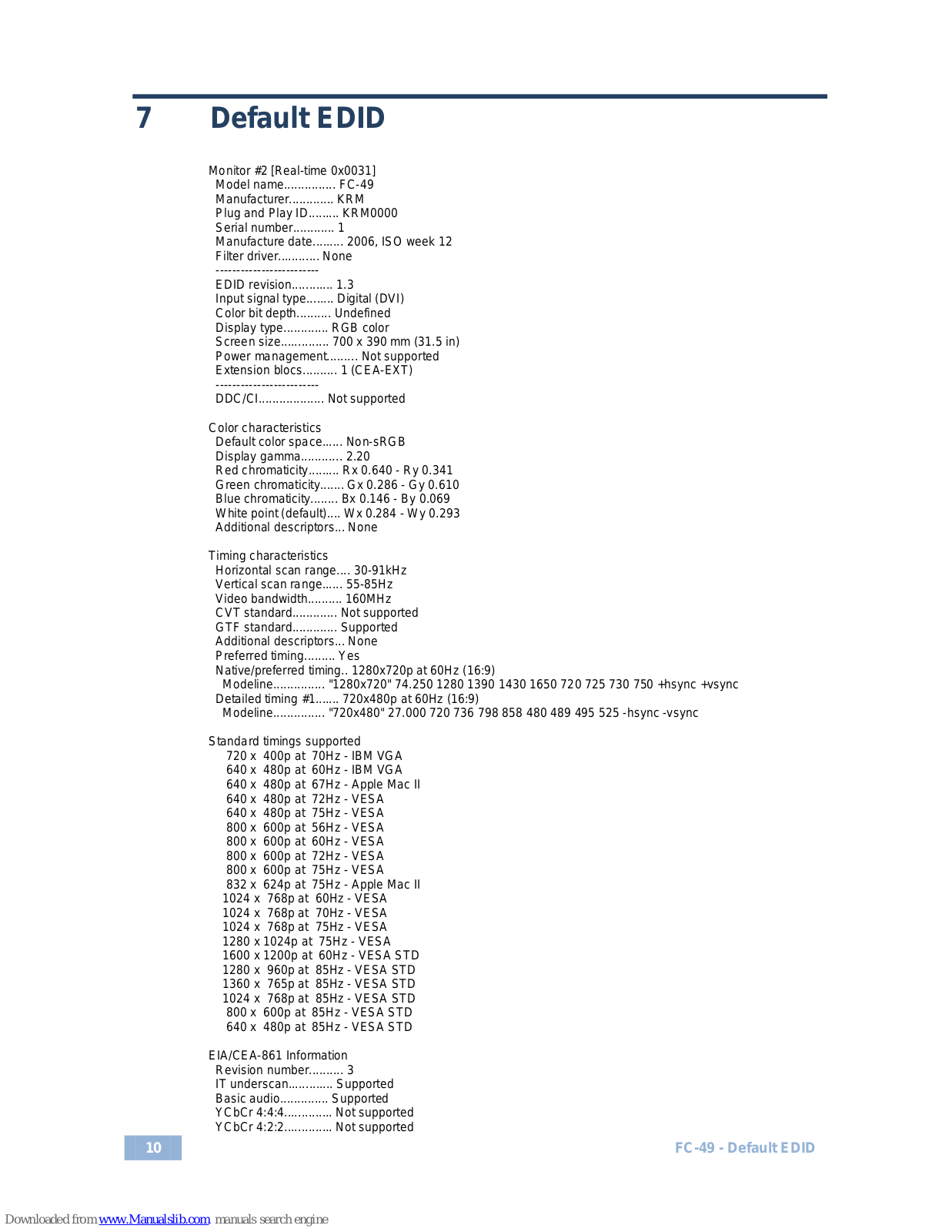 7 Default EDID

Monitor #2 [Real-time 0x0031]
Model name............... FC-49
Manufacturer............. KRM
Plug and Play ID......... KRM0000
Serial number............ 1
Manufacture date......... 2006, ISO week 12
Filter driver............ None
-------------------------
EDID revision............ 1.3
Input signal type........ Digital (DVI)
Color bit depth.......... Undefined
Display type............. RGB color
Screen size.............. 700 x 390 mm (31.5 in)
Power management......... Not supported
Extension blocs.......... 1 (CEA-EXT)
-------------------------
DDC/CI................... Not supported

Color characteristics
Default color space...... Non-sRGB
Display gamma............ 2.20
Red chromaticity......... Rx 0.640 - Ry 0.341
Green chromaticity....... Gx 0.286 - Gy 0.610
Blue chromaticity........ Bx 0.146 - By 0.069
White point (default).... Wx 0.284 - Wy 0.293
Additional descriptors... None

Timing characteristics
Horizontal scan range.... 30-91kHz
Vertical scan range...... 55-85Hz
Video bandwidth.......... 160MHz
CVT standard............. Not supported
GTF standard............. Supported
Additional descriptors... None
Preferred timing......... Yes
Native/preferred timing.. 1280x720p at 60Hz (16:9)
Modeline............... "1280x720" 74.250 1280 1390 1430 1650 720 725 730 750 +hsync +vsync
Detailed timing #1....... 720x480p at 60Hz (16:9)
Modeline............... "720x480" 27.000 720 736 798 858 480 489 495 525 -hsync -vsync

Standard timings supported
720 x 400p at 70Hz - IBM VGA
640 x 480p at 60Hz - IBM VGA
640 x 480p at 67Hz - Apple Mac II
640 x 480p at 72Hz - VESA
640 x 480p at 75Hz - VESA
800 x 600p at 56Hz - VESA
800 x 600p at 60Hz - VESA
800 x 600p at 72Hz - VESA
800 x 600p at 75Hz - VESA
832 x 624p at 75Hz - Apple Mac II
1024 x 768p at 60Hz - VESA
1024 x 768p at 70Hz - VESA
1024 x 768p at 75Hz - VESA
1280 x 1024p at 75Hz - VESA
1600 x 1200p at 60Hz - VESA STD
1280 x 960p at 85Hz - VESA STD
1360 x 765p at 85Hz - VESA STD
1024 x 768p at 85Hz - VESA STD
800 x 600p at 85Hz - VESA STD
640 x 480p at 85Hz - VESA STD

EIA/CEA-861 Information
Revision number.......... 3
IT underscan............. Supported
Basic audio.............. Supported
YCbCr 4:4:4.............. Not supported
YCbCr 4:2:2.............. Not supported

10

FC-49 - Default EDID

Downloaded from www.Manualslib.com manuals search engine